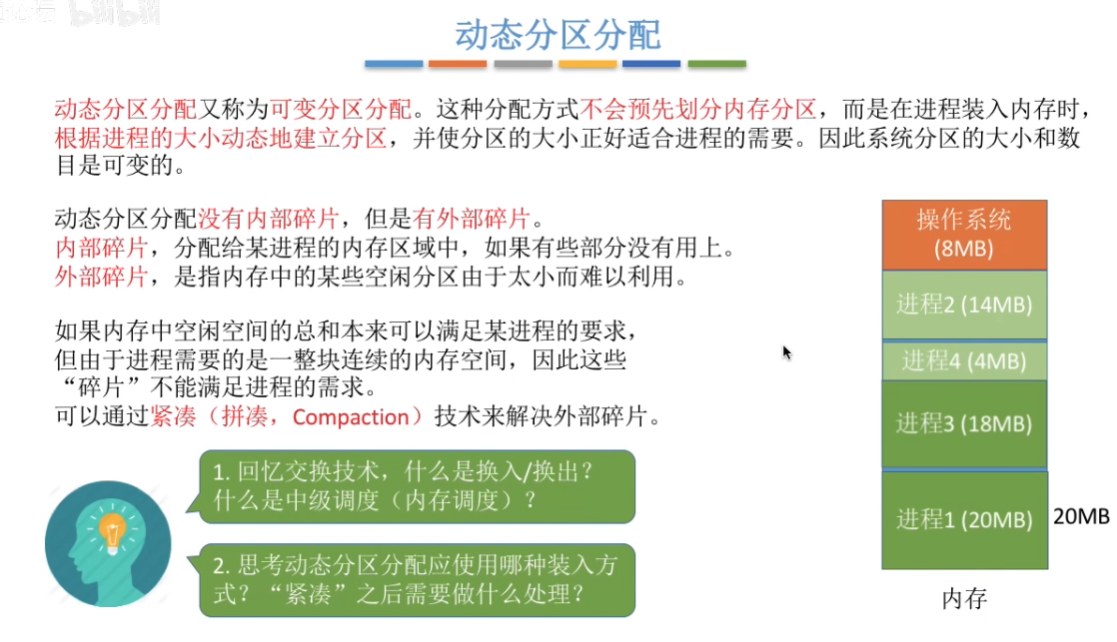 动态分区分配

动态分区分配又称为可变分区分配。这种分配方式不会预先划分内存分区，而是在进程装入内存时，根据进程的大小动态地建立分区，并使分区的大小正好适合进程的需要。因此系统分区的大小和数目是可变的。

动态分区分配没有内部碎片，但是有外部碎片。
内部碎片，分配给某进程的内存区域中，如果有些部分没有用上。
外部碎片，是指内存中的某些空闲分区由于太小而难以利用。

如果内存中空闲空间的总和本来可以满足某进程的要求，但由于进程需要的是一整块连续的内存空间，因此这些“碎片”不能满足进程的需求。
可以通过紧凑（拼凑，Compaction）技术来解决外部碎片。

1. 回忆交换技术，什么是换入/换出？什么是中级调度（内存调度）？

2. 思考动态分区分配应使用哪种装入方式？“紧凑”之后需要做什么处理？

操作系统 (8MB)
进程2 (14MB)
进程4 (4MB)
进程3 (18MB)
进程1 (20MB)
20MB
内存